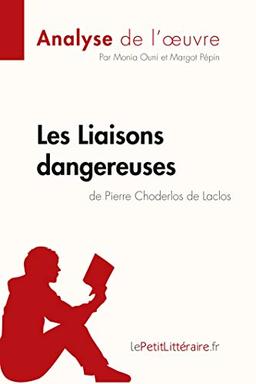 Analyse de l'œuvre
Par Monia Ouni et Margot Pépin

Les Liaisons dangereuses
de Pierre Choderlos de Laclos

lePetitLittéraire.fr